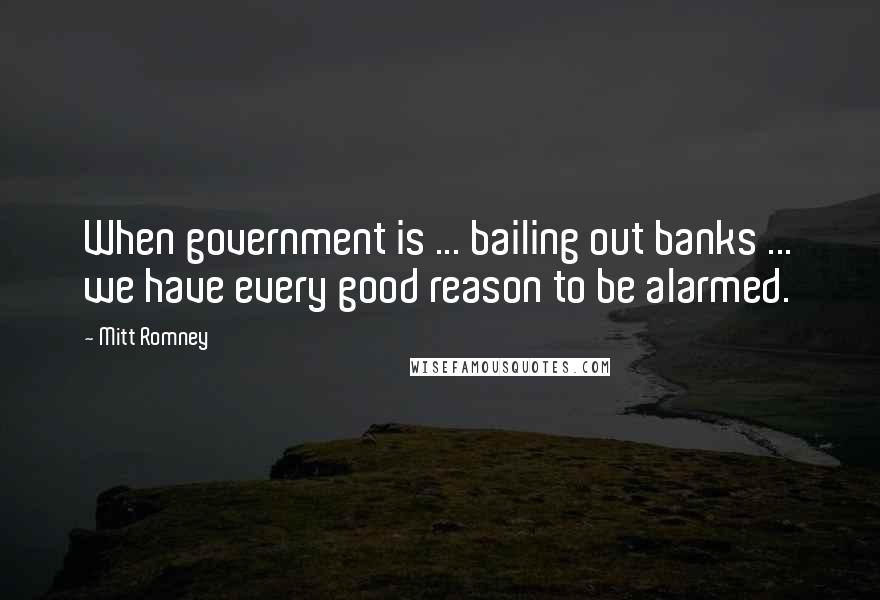 When government is ... bailing out banks ... we have every good reason to be alarmed.

- Mitt Romney

WISEFAMOUSQUOTES.COM